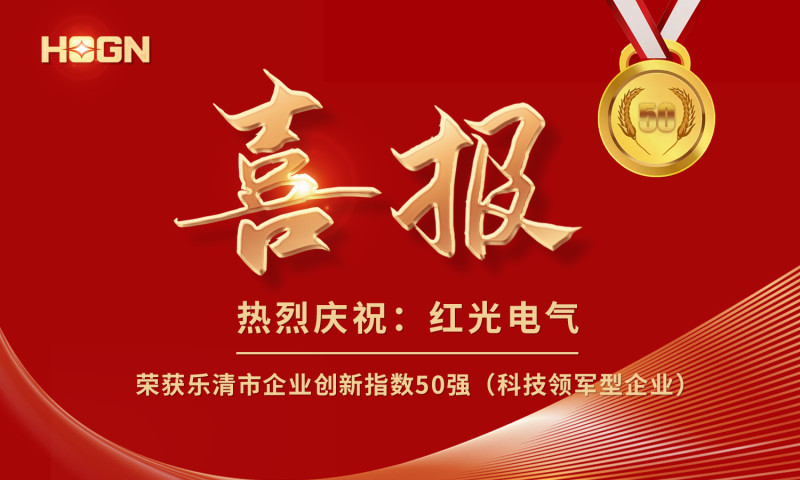 HOGN

50

喜报

热烈庆祝：红光电气

荣获乐清市企业创新指数50强（科技领军型企业）